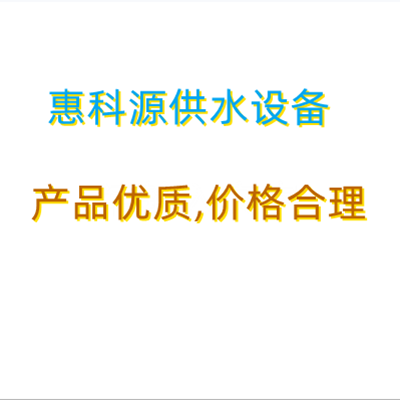 惠科源供水设备

产品优质,价格合理